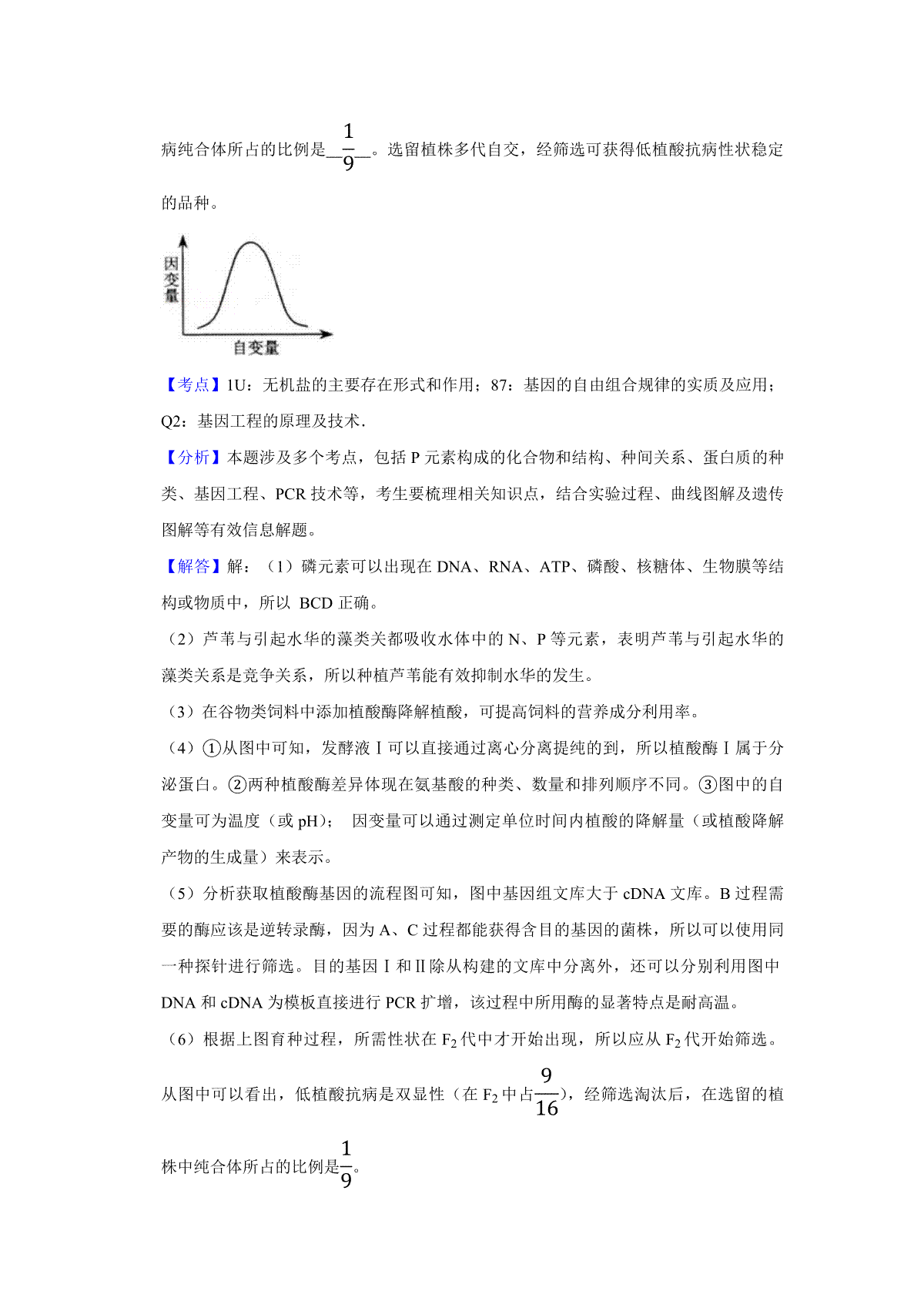 病纯合体所占的比例是__$\frac{1}{9}$__。选留植株多代自交，经筛选可获得低植酸抗病性状稳定的品种。

因变量

自变量

【考点】1U：无机盐的主要存在形式和作用；87：基因的自由组合规律的实质及应用；Q2：基因工程的原理及技术．

【分析】本题涉及多个考点，包括 P 元素构成的化合物和结构、种间关系、蛋白质的种类、基因工程、PCR 技术等，考生要梳理相关知识点，结合实验过程、曲线图解及遗传图解等有效信息解题。

【解答】解：（1）磷元素可以出现在 DNA、RNA、ATP、磷酸、核糖体、生物膜等结构或物质中，所以 BCD 正确。

（2）芦苇与引起水华的藻类关都吸收水体中的 N、P 等元素，表明芦苇与引起水华的藻类关系是竞争关系，所以种植芦苇能有效抑制水华的发生。

（3）在谷物类饲料中添加植酸酶降解植酸，可提高饲料的营养成分利用率。

（4）①从图中可知，发酵液 I 可以直接通过离心分离提纯的到，所以植酸酶 I 属于分泌蛋白。②两种植酸酶差异体现在氨基酸的种类、数量和排列顺序不同。③图中的自变量可为温度（或 pH）；　因变量可以通过测定单位时间内植酸的降解量（或植酸降解产物的生成量）来表示。

（5）分析获取植酸酶基因的流程图可知，图中基因组文库大于 cDNA 文库。B 过程需要的酶应该是逆转录酶，因为 A、C 过程都能获得含目的基因的菌株，所以可以使用同一种探针进行筛选。目的基因 I 和 II 除从构建的文库中分离外，还可以分别利用图中 DNA 和 cDNA 为模板直接进行 PCR 扩增，该过程中所用酶的显著特点是耐高温。

（6）根据上图育种过程，所需性状在 $F_2$ 代中才开始出现，所以应从 $F_2$ 代开始筛选。从图中可以看出，低植酸抗病是双显性（在 $F_2$ 中占$\frac{9}{16}$），经筛选淘汰后，在选留的植株中纯合体所占的比例是$\frac{1}{9}$。